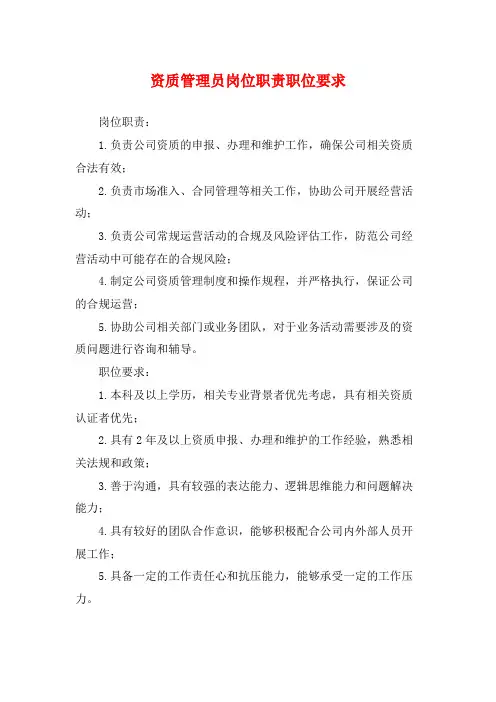 资质管理员岗位职责职位要求

岗位职责：

1.负责公司资质的申报、办理和维护工作，确保公司相关资质合法有效；

2.负责市场准入、合同管理等相关工作，协助公司开展经营活动；

3.负责公司常规运营活动的合规及风险评估工作，防范公司经营活动中可能存在的合规风险；

4.制定公司资质管理制度和操作规程，并严格执行，保证公司的合规运营；

5.协助公司相关部门或业务团队，对于业务活动需要涉及的资质问题进行咨询和辅导。

职位要求：

1.本科及以上学历，相关专业背景者优先考虑，具有相关资质认证者优先；

2.具有2年及以上资质申报、办理和维护的工作经验，熟悉相关法规和政策；

3.善于沟通，具有较强的表达能力、逻辑思维能力和问题解决能力；

4.具有较好的团队合作意识，能够积极配合公司内外部人员开展工作；

5.具备一定的工作责任心和抗压能力，能够承受一定的工作压力。